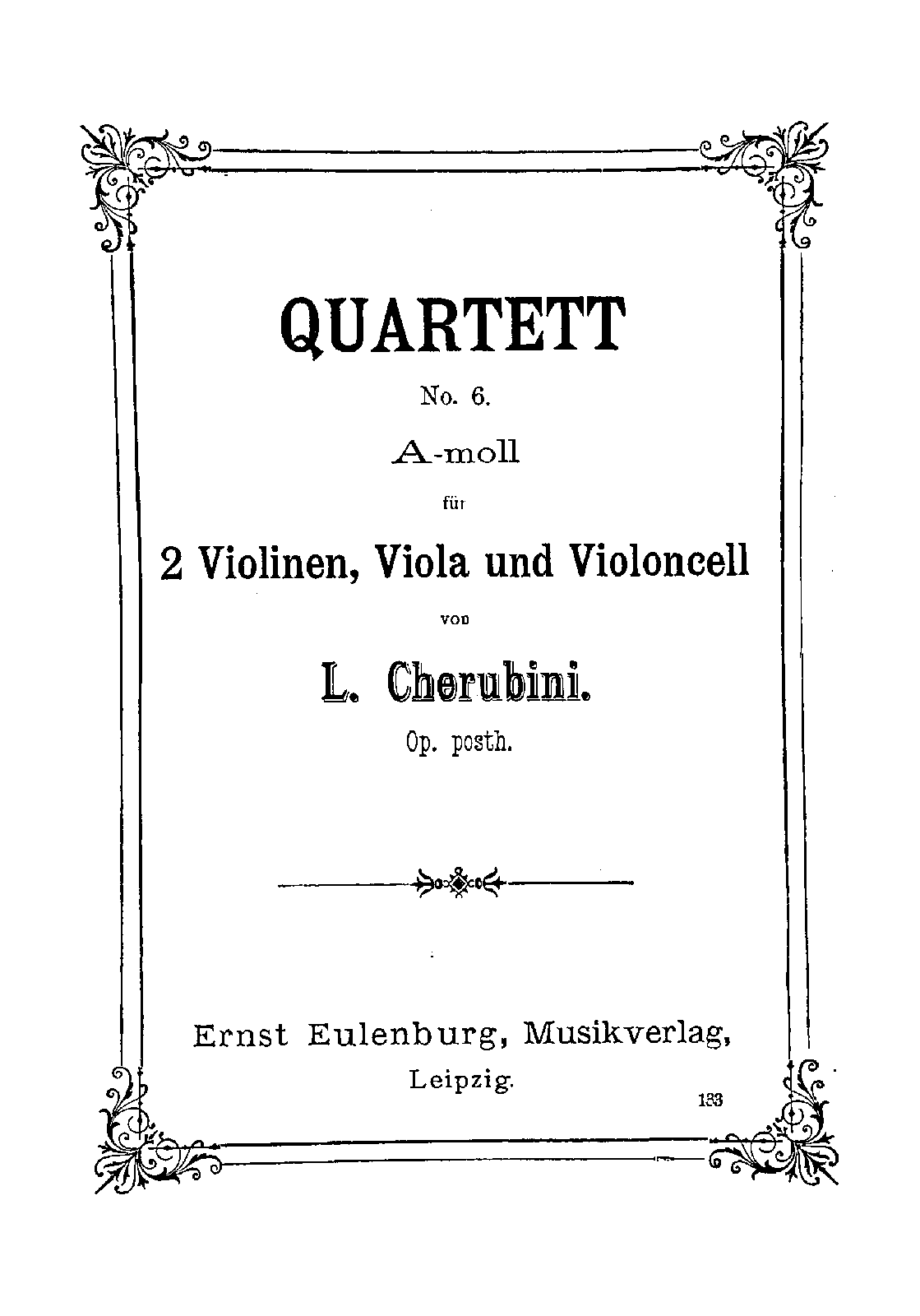 QUARTETT

No. 6.

A-moll

für

2 Violinen, Viola und Violoncell

von

L. Cherubini.

Op. posth.

Ernst Eulenburg, Musikverlag,

Leipzig.

133